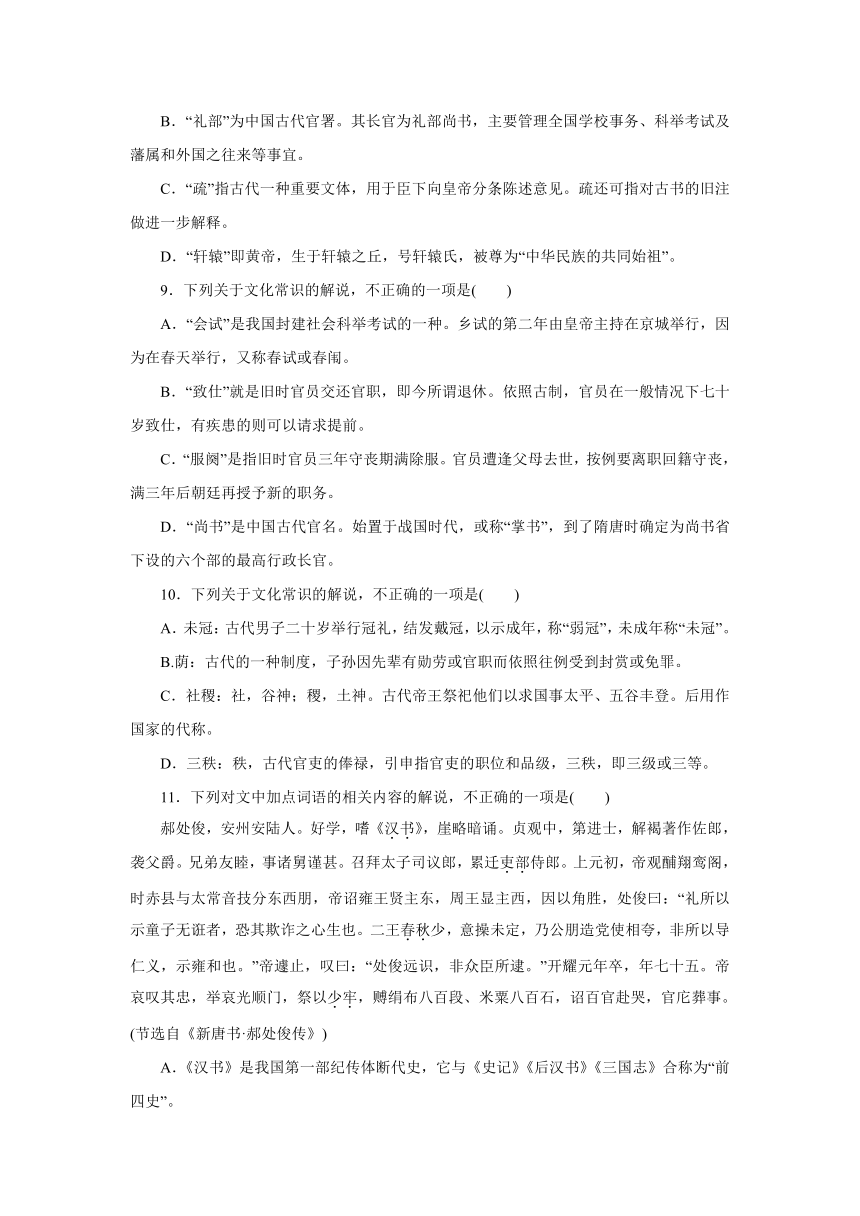 B．“礼部”为中国古代官署。其长官为礼部尚书，主要管理全国学校事务、科举考试及藩属和外国之往来等事宜。

C．“疏”指古代一种重要文体，用于臣下向皇帝分条陈述意见。疏还可指对古书的旧注做进一步解释。

D．“轩辕”即黄帝，生于轩辕之丘，号轩辕氏，被尊为“中华民族的共同始祖”。

9．下列关于文化常识的解说，不正确的一项是(　　)

A．“会试”是我国封建社会科举考试的一种。乡试的第二年由皇帝主持在京城举行，因为在春天举行，又称春试或春闱。

B．“致仕”就是旧时官员交还官职，即今所谓退休。依照古制，官员在一般情况下七十岁致仕，有疾患的则可以请求提前。

C．“服阕”是指旧时官员三年守丧期满除服。官员遭逢父母去世，按例要离职回籍守丧，满三年后朝廷再授予新的职务。

D．“尚书”是中国古代官名。始置于战国时代，或称“掌书”，到了隋唐时确定为尚书省下设的六个部的最高行政长官。

10．下列关于文化常识的解说，不正确的一项是(　　)

A．未冠：古代男子二十岁举行冠礼，结发戴冠，以示成年，称“弱冠”，未成年称“未冠”。

B.荫：古代的一种制度，子孙因先辈有勋劳或官职而依照往例受到封赏或免罪。

C．社稷：社，谷神；稷，土神。古代帝王祭祀他们以求国事太平、五谷丰登。后用作国家的代称。

D．三秩：秩，古代官吏的俸禄，引申指官吏的职位和品级，三秩，即三级或三等。

11．下列对文中加点词语的相关内容的解说，不正确的一项是(　　)

郝处俊，安州安陆人。好学，嗜《汉书》，崖略暗诵。贞观中，第进士，解褐著作佐郎，袭父爵。兄弟友睦，事诸舅谨甚。召拜太子司议郎，累迁吏部侍郎。上元初，帝观酺翔鸾阁，时赤县与太常音技分东西朋，帝诏雍王贤主东，周王显主西，因以角胜，处俊曰：“礼所以示童子无诳者，恐其欺诈之心生也。二王春秋少，意操未定，乃公朋造党使相夸，非所以导仁义，示雍和也。”帝遽止，叹曰：“处俊远识，非众臣所逮。”开耀元年卒，年七十五。帝哀叹其忠，举哀光顺门，祭以少牢，赙绢布八百段、米粟八百石，诏百官赴哭，官庀葬事。(节选自《新唐书·郝处俊传》)

A.《汉书》是我国第一部纪传体断代史，它与《史记》《后汉书》《三国志》合称为“前四史”。